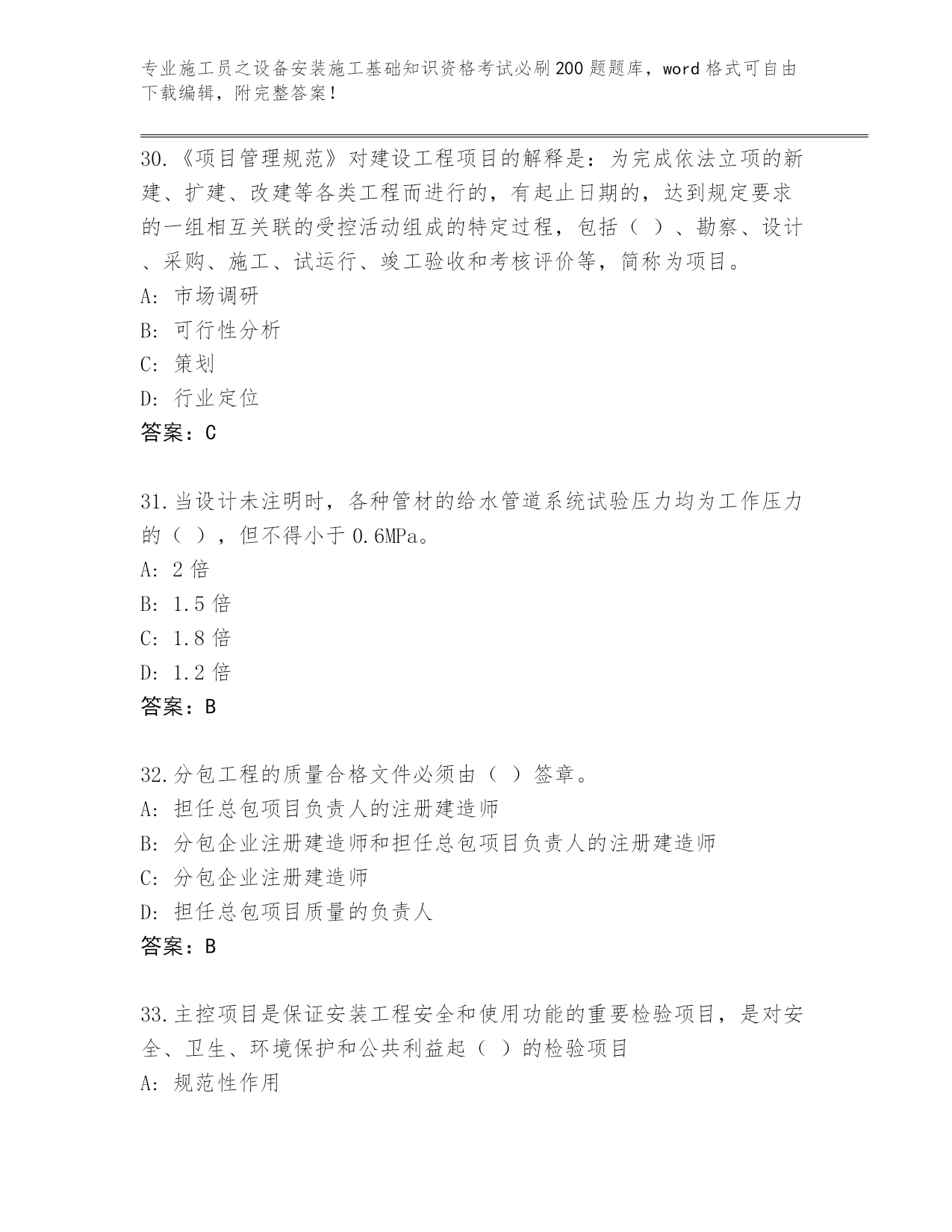 专业施工员之设备安装施工基础知识资格考试必刷200题题库，word格式可自由下载编辑，附完整答案！

30.《项目管理规范》对建设工程项目的解释是：为完成依法立项的新建、扩建、改建等各类工程而进行的，有起止日期的，达到规定要求的一组相互关联的受控活动组成的特定过程，包括（ ）、勘察、设计、采购、施工、试运行、竣工验收和考核评价等，简称为项目。
A: 市场调研
B: 可行性分析
C: 策划
D: 行业定位
答案：C

31.当设计未注明时，各种管材的给水管道系统试验压力均为工作压力的（ ），但不得小于0.6MPa。
A: 2倍
B: 1.5倍
C: 1.8倍
D: 1.2倍
答案：B

32.分包工程的质量合格文件必须由（ ）签章。
A: 担任总包项目负责人的注册建造师
B: 分包企业注册建造师和担任总包项目负责人的注册建造师
C: 分包企业注册建造师
D: 担任总包项目质量的负责人
答案：B

33.主控项目是保证安装工程安全和使用功能的重要检验项目，是对安全、卫生、环境保护和公共利益起（ ）的检验项目
A: 规范性作用